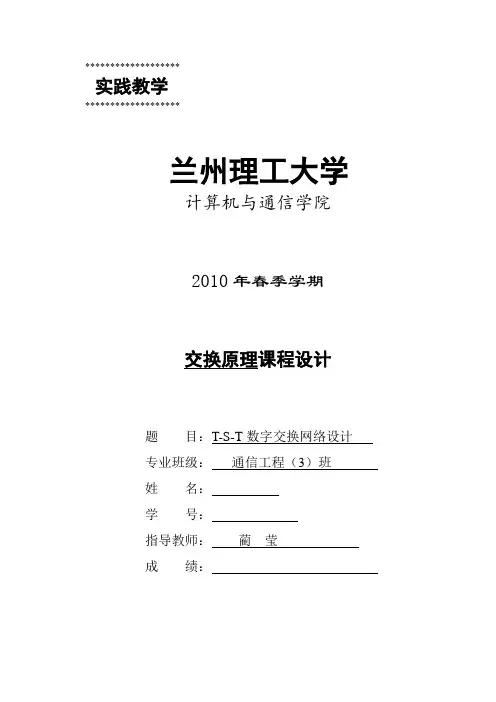 实践教学

兰州理工大学

计算机与通信学院

2010 年春季学期

交换原理课程设计

题　　目：T-S-T 数字交换网络设计

专业班级：　通信工程（3）班

姓　　名：

学　　号：

指导教师：　蔺　莹

成　　绩：